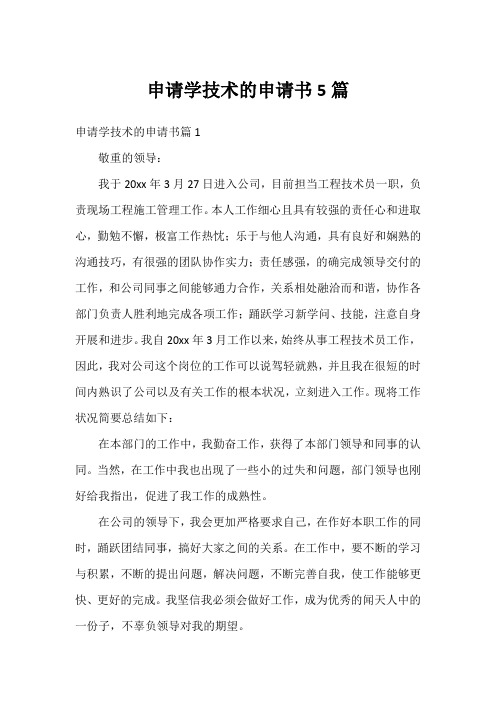 申请学技术的申请书 5 篇

申请学技术的申请书篇 1

敬重的领导：

我于 20xx 年 3 月 27 日进入公司，目前担当工程技术员一职，负责现场工程施工管理工作。本人工作细心且具有较强的责任心和进取心，勤勉不懈，极富工作热忱；乐于与他人沟通，具有良好和娴熟的沟通技巧，有很强的团队协作实力；责任感强，的确完成领导交付的工作，和公司同事之间能够通力合作，关系相处融洽而和谐，协作各部门负责人胜利地完成各项工作；踊跃学习新学问、技能，注意自身开展和进步。我自 20xx 年 3 月工作以来，始终从事工程技术员工作，因此，我对公司这个岗位的工作可以说驾轻就熟，并且我在很短的时间内熟识了公司以及有关工作的根本状况，立刻进入工作。现将工作状况简要总结如下：

在本部门的工作中，我勤奋工作，获得了本部门领导和同事的认同。当然，在工作中我也出现了一些小的过失和问题，部门领导也刚好给我指出，促进了我工作的成熟性。

在公司的领导下，我会更加严格要求自己，在作好本职工作的同时，踊跃团结同事，搞好大家之间的关系。在工作中，要不断的学习与积累，不断的提出问题，解决问题，不断完善自我，使工作能够更快、更好的完成。我坚信我必须会做好工作，成为优秀的闻天人中的一份子，不辜负领导对我的期望。